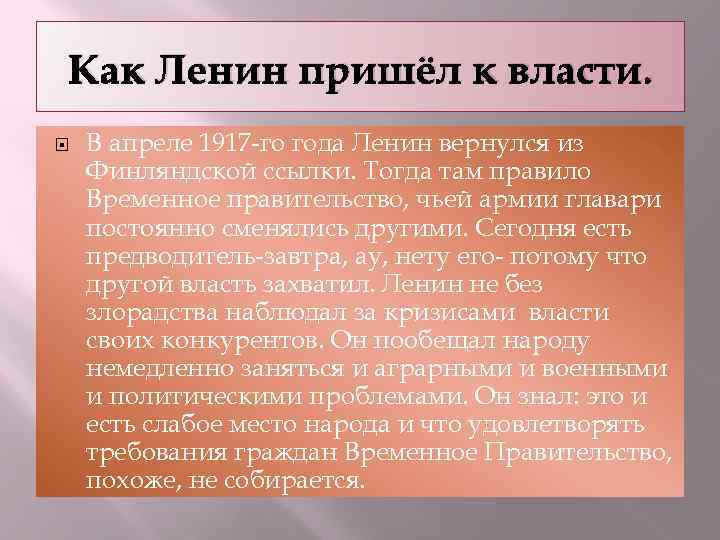 Как Ленин пришёл к власти.

В апреле 1917-го года Ленин вернулся из Финляндской ссылки. Тогда там правило Временное правительство, чьей армии главари постоянно сменялись другими. Сегодня есть предводитель-завтра, ау, нету его- потому что другой власть захватил. Ленин не без злорадства наблюдал за кризисами власти своих конкурентов. Он пообещал народу немедленно заняться и аграрными и военными и политическими проблемами. Он знал: это и есть слабое место народа и что удовлетворять требования граждан Временное Правительство, похоже, не собирается.